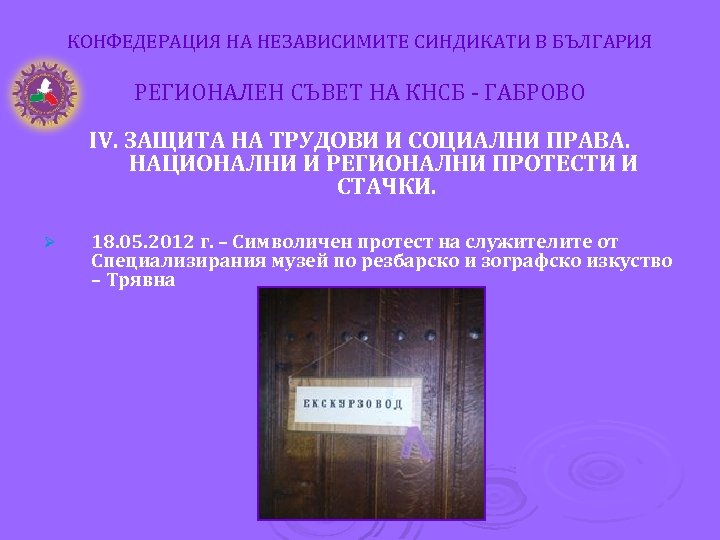 КОНФЕДЕРАЦИЯ НА НЕЗАВИСИМИТЕ СИНДИКАТИ В БЪЛГАРИЯ

РЕГИОНАЛЕН СЪВЕТ НА КНСБ - ГАБРОВО

IV. ЗАЩИТА НА ТРУДОВИ И СОЦИАЛНИ ПРАВА. НАЦИОНАЛНИ И РЕГИОНАЛНИ ПРОТЕСТИ И СТАЧКИ.

18.05.2012 г. – Символичен протест на служителите от Специализирания музей по резбарско и зографско изкуство – Трявна

ЕКСКУРЗОВОД